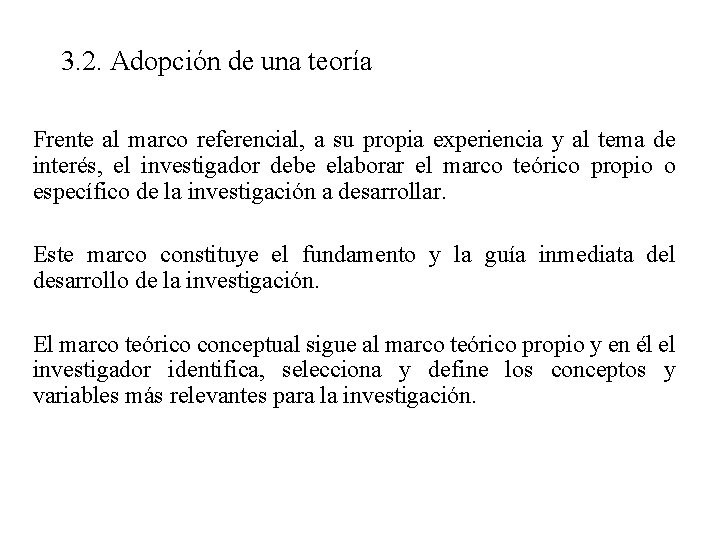 3.2. Adopción de una teoría

Frente al marco referencial, a su propia experiencia y al tema de interés, el investigador debe elaborar el marco teórico propio o específico de la investigación a desarrollar.

Este marco constituye el fundamento y la guía inmediata del desarrollo de la investigación.

El marco teórico conceptual sigue al marco teórico propio y en él el investigador identifica, selecciona y define los conceptos y variables más relevantes para la investigación.